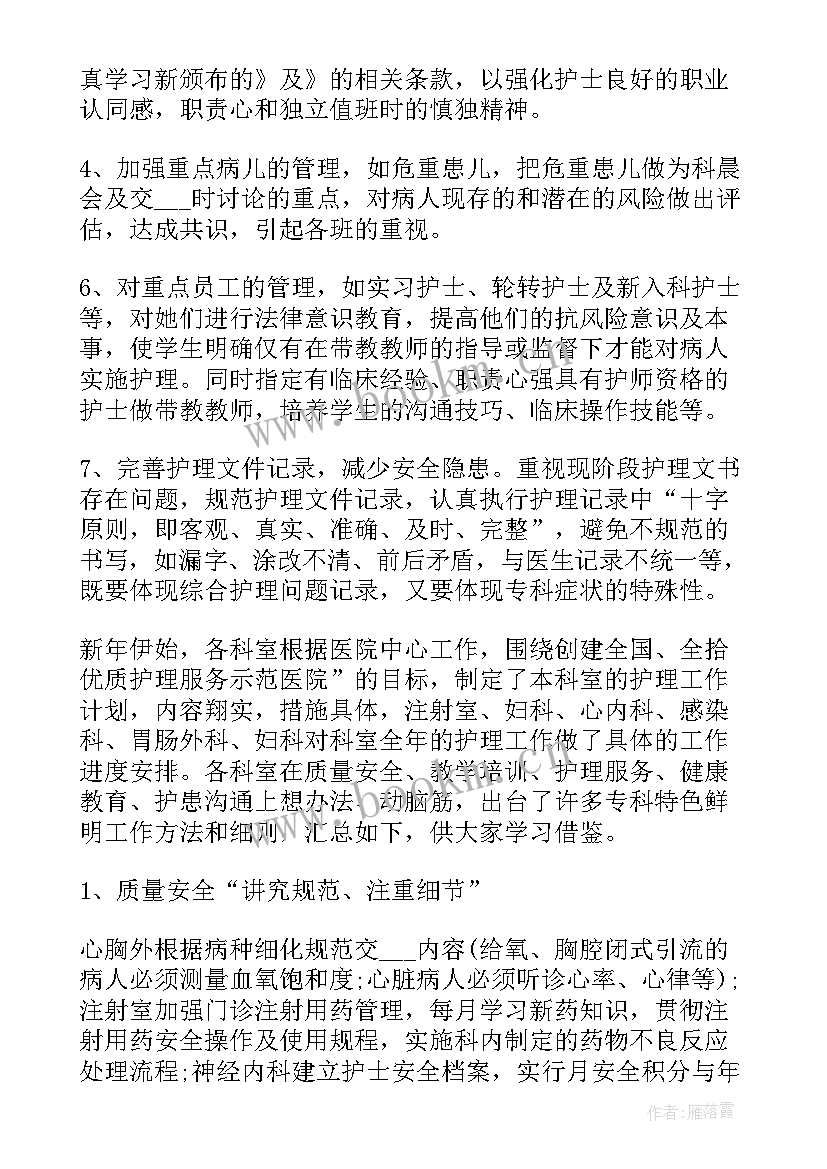 真学习新颁布的》及》的相关条款，以强化护士良好的职业认同感，职责心和独立值班时的慎独精神。

4、加强重点病儿的管理，如危重患儿，把危重患儿做为科晨会及交___时讨论的重点，对病人现存的和潜在的风险做出评估，达成共识，引起各班的重视。

6、对重点员工的管理，如实习护士、轮转护士及新入科护士等，对她们进行法律意识教育，提高他们的抗风险意识及本事，使学生明确仅有在带教教师的指导或监督下才能对病人实施护理。同时指定有临床经验、职责心强具有护师资格的护士做带教教师，培养学生的沟通技巧、临床操作技能等。

7、完善护理文件记录，减少安全隐患。重视现阶段护理文书存在问题，规范护理文件记录，认真执行护理记录中“十字原则，即客观、真实、准确、及时、完整”，避免不规范的书写，如漏字、涂改不清、前后矛盾，与医生记录不统一等，既要体现综合护理问题记录，又要体现专科症状的特殊性。

新年伊始，各科室根据医院中心工作，围绕创建全国、全拾优质护理服务示范医院”的目标，制定了本科室的护理工作计划，内容翔实，措施具体，注射室、妇科、心内科、感染科、胃肠外科、妇科对科室全年的护理工作做了具体的工作进度安排。各科室在质量安全、教学培训、护理服务、健康教育、护患沟通上想办法、动脑筋，出台了许多专科特色鲜明工作方法和细则，汇总如下，供大家学习借鉴。

1、质量安全“讲究规范、注重细节”

心胸外根据病种细化规范交___内容(给氧、胸腔闭式引流的病人必须测量血氧饱和度;心脏病人必须听诊心率、心律等)；注射室加强门诊注射用药管理，每月学习新药知识，贯彻注射用药安全操作及使用规程，实施科内制定的药物不良反应处理流程;神经内科建立护士安全档案，实行月安全积分与年

作者：雁落霞